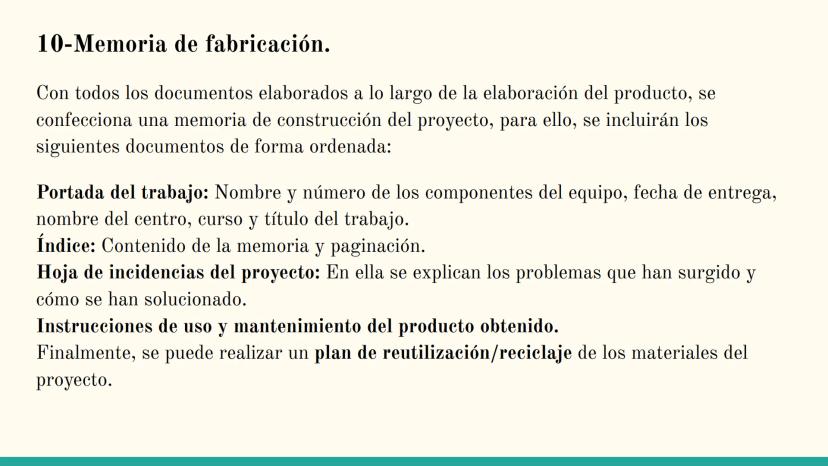 10-Memoria de fabricación.

Con todos los documentos elaborados a lo largo de la elaboración del producto, se confecciona una memoria de construcción del proyecto, para ello, se incluirán los siguientes documentos de forma ordenada:

Portada del trabajo: Nombre y número de los componentes del equipo, fecha de entrega, nombre del centro, curso y título del trabajo.
Índice: Contenido de la memoria y paginación.
Hoja de incidencias del proyecto: En ella se explican los problemas que han surgido y cómo se han solucionado.
Instrucciones de uso y mantenimiento del producto obtenido.
Finalmente, se puede realizar un plan de reutilización/reciclaje de los materiales del proyecto.